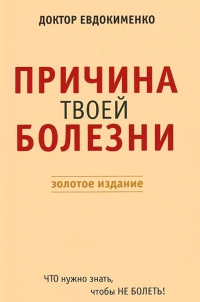 ДОКТОР ЕВДОКИМЕНКО

ПРИЧИНА
ТВОЕЙ
БОЛЕЗНИ

золотое издание

ЧТО нужно знать,
чтобы НЕ БОЛЕТЬ!